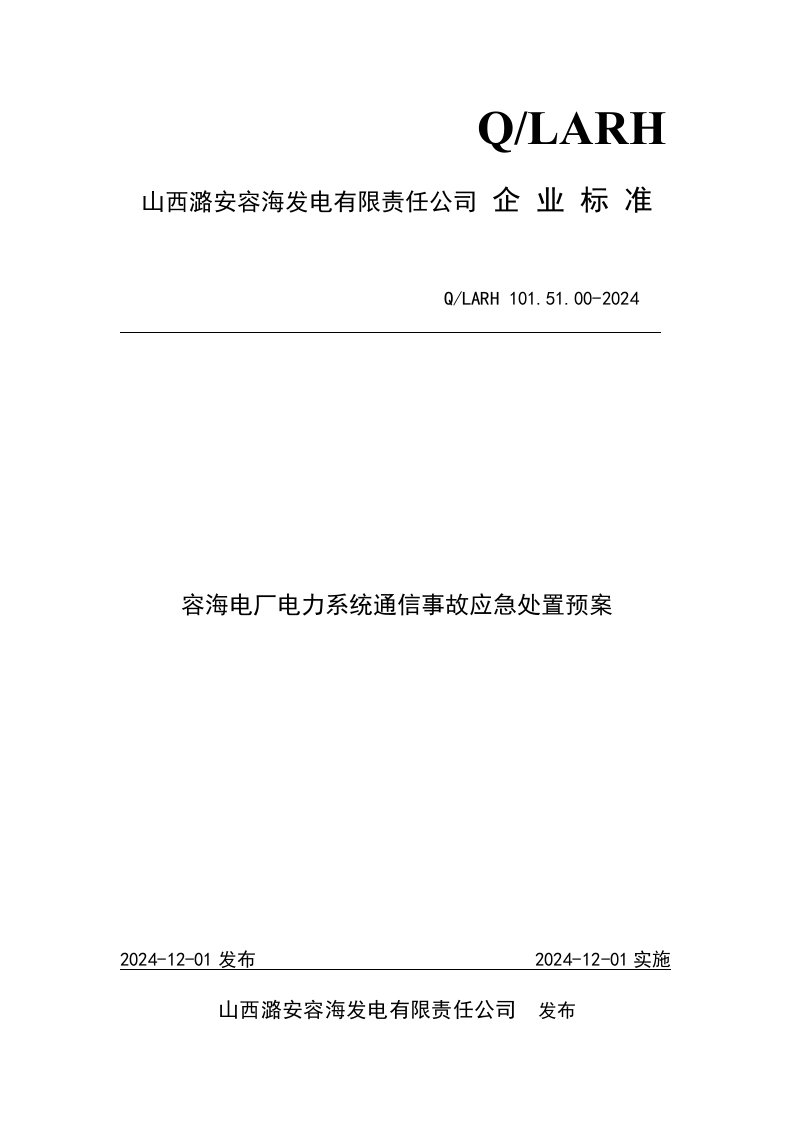 Q/LARH

山西潞安容海发电有限责任公司 企 业 标 准

Q/LARH 101.51.00-2024

容海电厂电力系统通信事故应急处置预案

2024-12-01 发布

2024-12-01 实施

山西潞安容海发电有限责任公司 发布